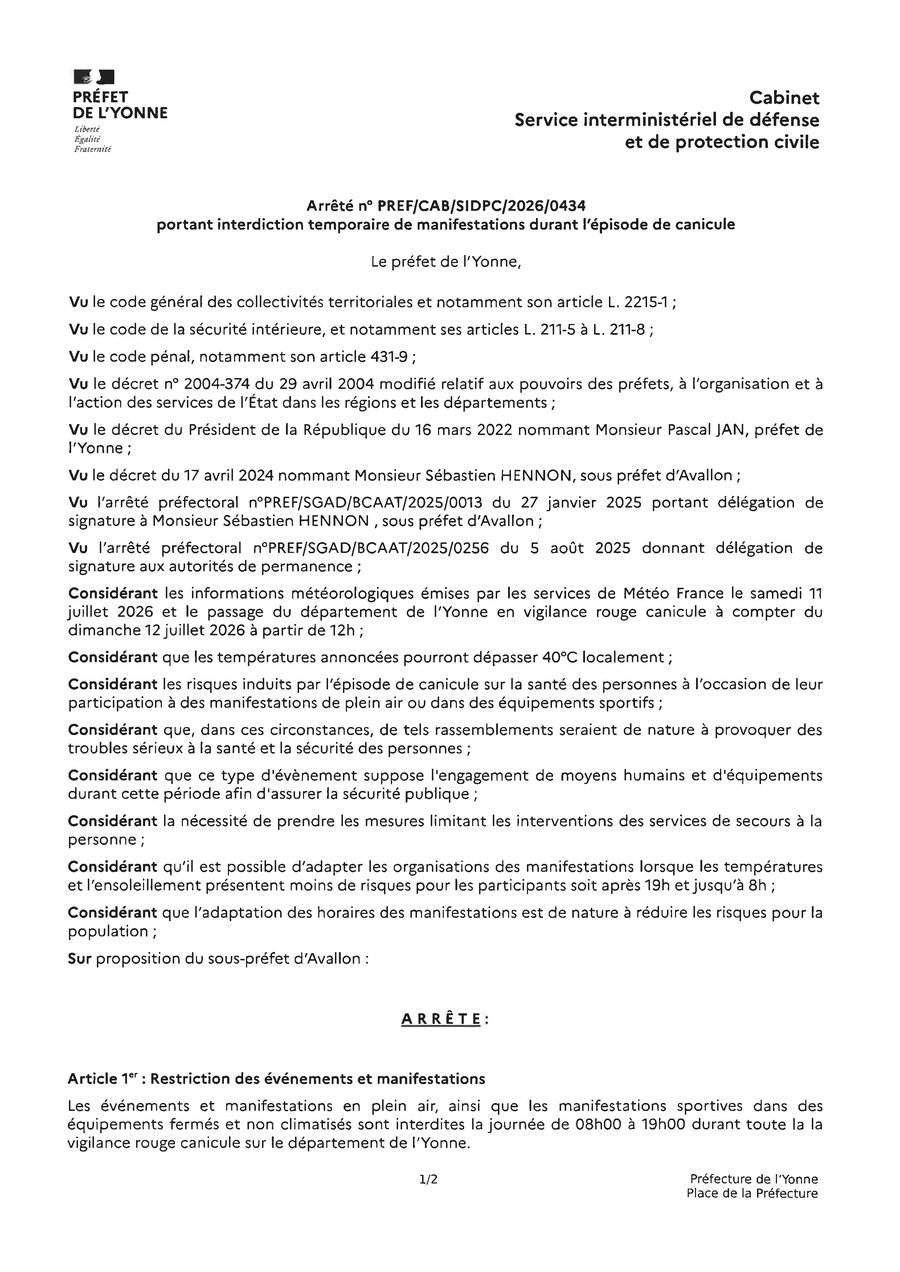 PRÉFET
DE L'YONNE
Liberté
Égalité
Fraternité

Cabinet
Service interministériel de défense
et de protection civile

Arrêté n° PREF/CAB/SIDPC/2026/0434
portant interdiction temporaire de manifestations durant l'épisode de canicule

Le préfet de l'Yonne,

Vu le code général des collectivités territoriales et notamment son article L. 2215-1 ;

Vu le code de la sécurité intérieure, et notamment ses articles L. 211-5 à L. 211-8 ;

Vu le code pénal, notamment son article 431-9 ;

Vu le décret n° 2004-374 du 29 avril 2004 modifié relatif aux pouvoirs des préfets, à l'organisation et à l'action des services de l'État dans les régions et les départements ;

Vu le décret du Président de la République du 16 mars 2022 nommant Monsieur Pascal JAN, préfet de l'Yonne ;

Vu le décret du 17 avril 2024 nommant Monsieur Sébastien HENNON, sous préfet d'Avallon ;

Vu l'arrêté préfectoral n°PREF/SGAD/BCAAT/2025/0013 du 27 janvier 2025 portant délégation de signature à Monsieur Sébastien HENNON , sous préfet d'Avallon ;

Vu l'arrêté préfectoral n°PREF/SGAD/BCAAT/2025/0256 du 5 août 2025 donnant délégation de signature aux autorités de permanence ;

Considérant les informations météorologiques émises par les services de Météo France le samedi 11 juillet 2026 et le passage du département de l'Yonne en vigilance rouge canicule à compter du dimanche 12 juillet 2026 à partir de 12h ;

Considérant que les températures annoncées pourront dépasser 40°C localement ;

Considérant les risques induits par l'épisode de canicule sur la santé des personnes à l'occasion de leur participation à des manifestations de plein air ou dans des équipements sportifs ;

Considérant que, dans ces circonstances, de tels rassemblements seraient de nature à provoquer des troubles sérieux à la santé et la sécurité des personnes ;

Considérant que ce type d'évènement suppose l'engagement de moyens humains et d'équipements durant cette période afin d'assurer la sécurité publique ;

Considérant la nécessité de prendre les mesures limitant les interventions des services de secours à la personne ;

Considérant qu'il est possible d'adapter les organisations des manifestations lorsque les températures et l'ensoleillement présentent moins de risques pour les participants soit après 19h et jusqu'à 8h ;

Considérant que l'adaptation des horaires des manifestations est de nature à réduire les risques pour la population ;

Sur proposition du sous-préfet d'Avallon :

ARRÊTE :

Article 1$^{er}$ : Restriction des événements et manifestations

Les événements et manifestations en plein air, ainsi que les manifestations sportives dans des équipements fermés et non climatisés sont interdites la journée de 08h00 à 19h00 durant toute la la vigilance rouge canicule sur le département de l'Yonne.

1/2

Préfecture de l'Yonne
Place de la Préfecture